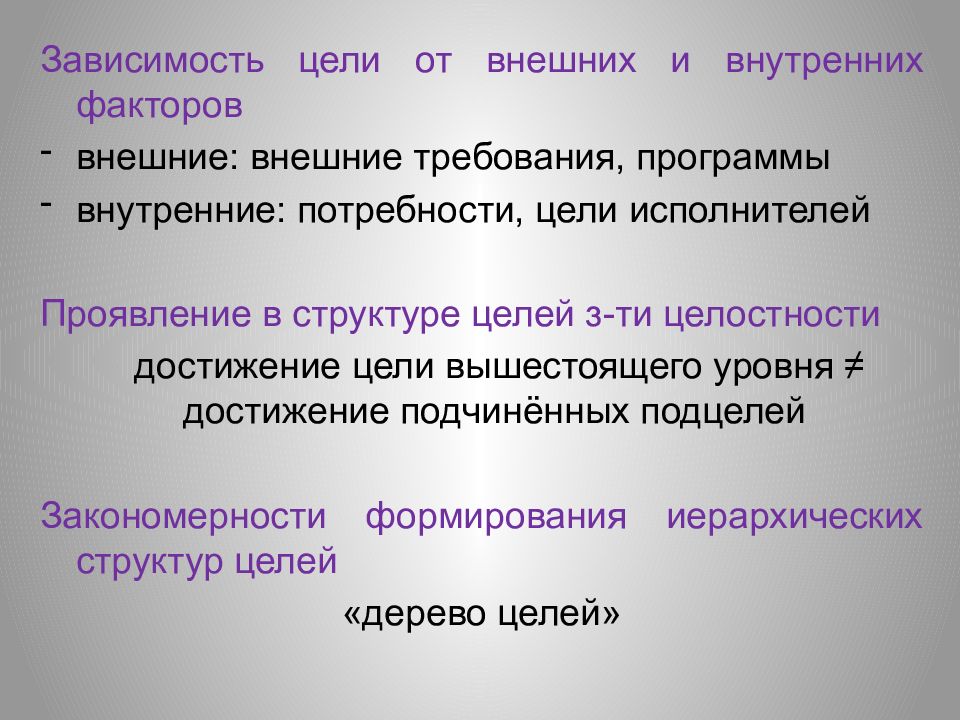 Зависимость цели от внешних и внутренних факторов

- внешние: внешние требования, программы
- внутренние: потребности, цели исполнителей

Проявление в структуре целей з-ти целостности

достижение цели вышестоящего уровня ≠ достижение подчинённых подцелей

Закономерности формирования иерархических структур целей

«дерево целей»